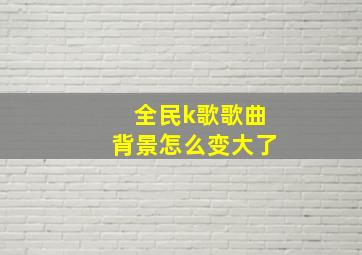 全民k歌歌曲
背景怎么变大了